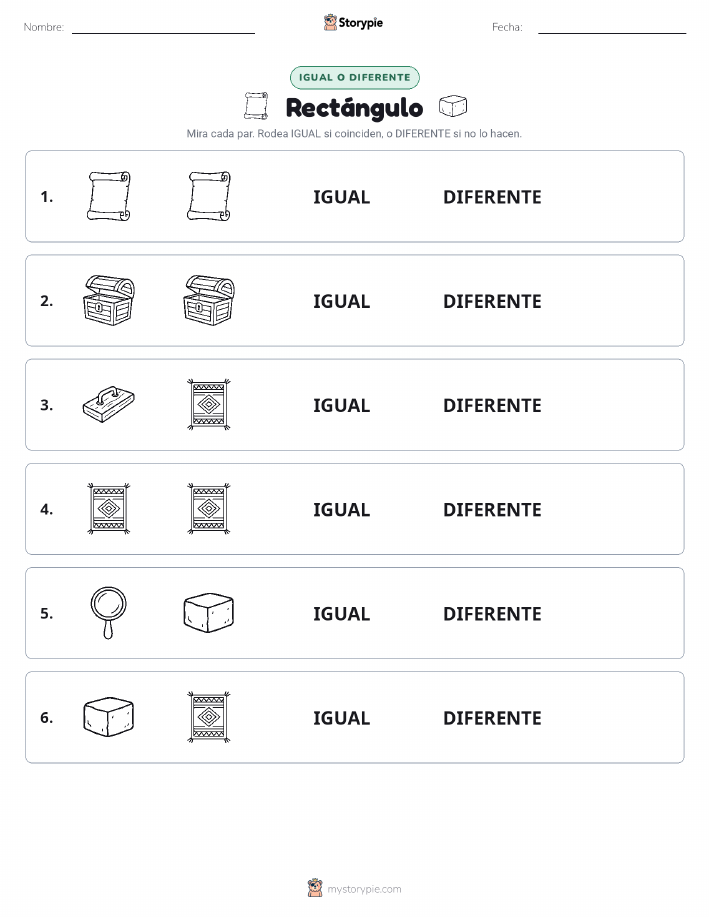 Nombre:

Storypie

Fecha:

IGUAL O DIFERENTE

Rectángulo

Mira cada par. Rodea IGUAL si coinciden, o DIFERENTE si no lo hacen.

1. IGUAL DIFERENTE

2. IGUAL DIFERENTE

3. IGUAL DIFERENTE

4. IGUAL DIFERENTE

5. IGUAL DIFERENTE

6. IGUAL DIFERENTE

mystorypie.com